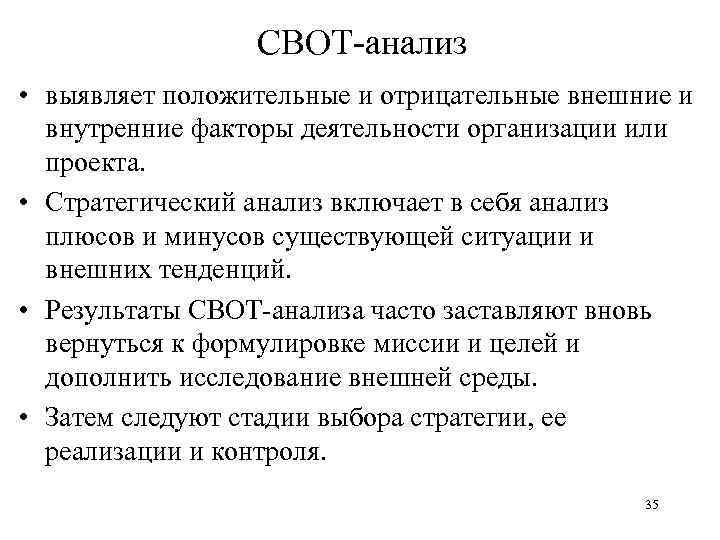 СВОТ-анализ

• выявляет положительные и отрицательные внешние и внутренние факторы деятельности организации или проекта.

• Стратегический анализ включает в себя анализ плюсов и минусов существующей ситуации и внешних тенденций.

• Результаты СВОТ-анализа часто заставляют вновь вернуться к формулировке миссии и целей и дополнить исследование внешней среды.

• Затем следуют стадии выбора стратегии, ее реализации и контроля.

35